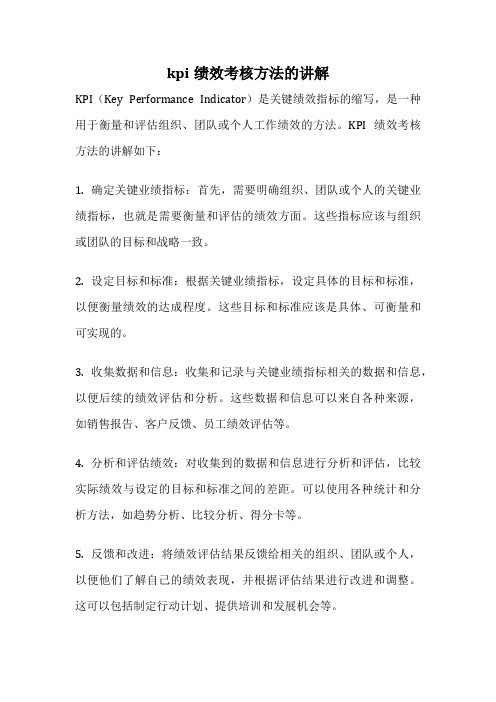 kpi 绩效考核方法的讲解

KPI（Key Performance Indicator）是关键绩效指标的缩写，是一种用于衡量和评估组织、团队或个人工作绩效的方法。KPI 绩效考核方法的讲解如下：

1. 确定关键业绩指标：首先，需要明确组织、团队或个人的关键业绩指标，也就是需要衡量和评估的绩效方面。这些指标应该与组织或团队的目标和战略一致。

2. 设定目标和标准：根据关键业绩指标，设定具体的目标和标准，以便衡量绩效的达成程度。这些目标和标准应该是具体、可衡量和可实现的。

3. 收集数据和信息：收集和记录与关键业绩指标相关的数据和信息，以便后续的绩效评估和分析。这些数据和信息可以来自各种来源，如销售报告、客户反馈、员工绩效评估等。

4. 分析和评估绩效：对收集到的数据和信息进行分析和评估，比较实际绩效与设定的目标和标准之间的差距。可以使用各种统计和分析方法，如趋势分析、比较分析、得分卡等。

5. 反馈和改进：将绩效评估结果反馈给相关的组织、团队或个人，以便他们了解自己的绩效表现，并根据评估结果进行改进和调整。这可以包括制定行动计划、提供培训和发展机会等。